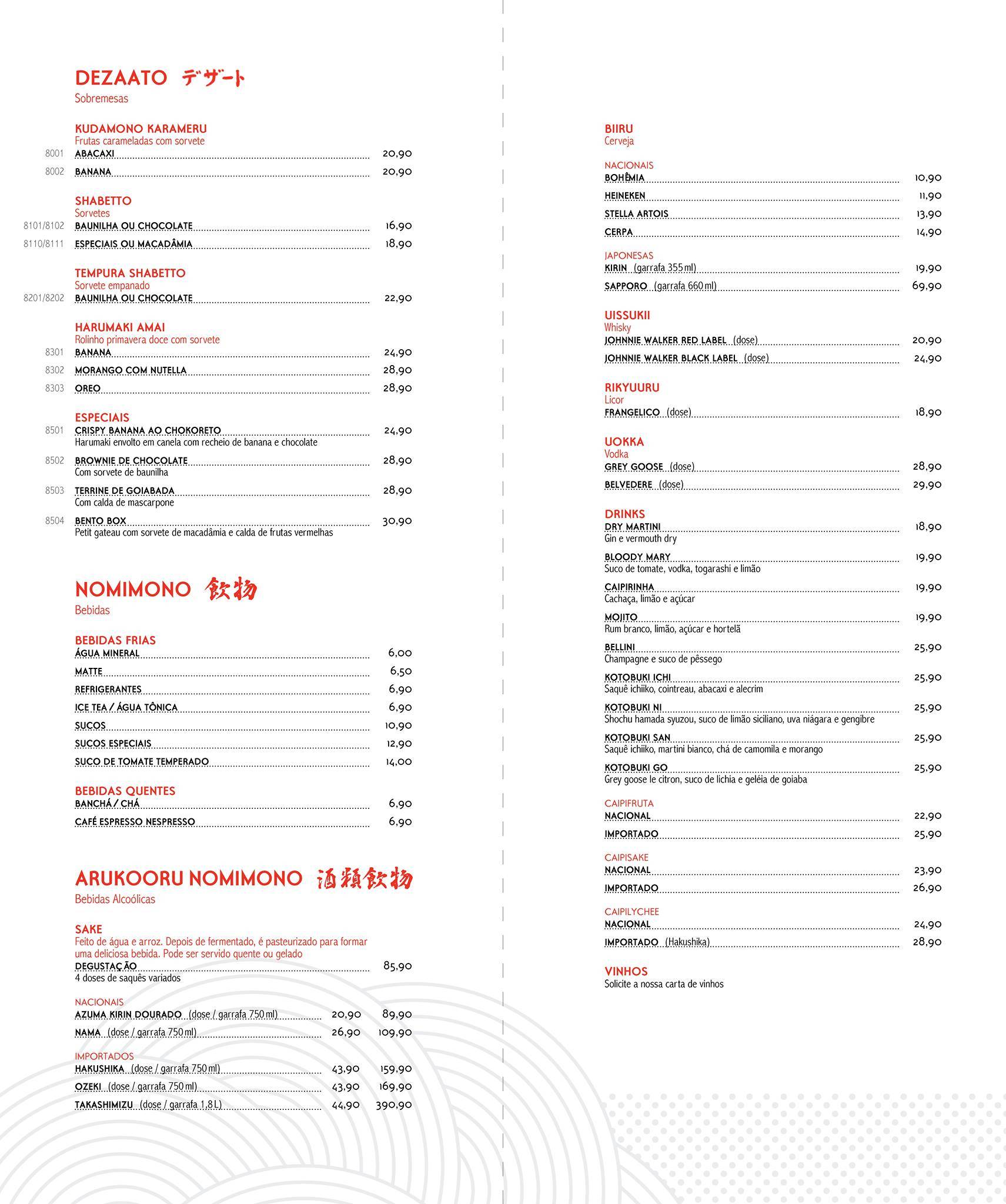 DEZAATO デザート
Sobremesas

KUDAMONO KARAMERU
Frutas carameladas com sorvete
8001 ABACAXI 20,90
8002 BANANA 20,90

SHABETTO
Sorvetes
8101/8102 BAUNILHA OU CHOCOLATE 16,90
8110/8111 ESPECIAIS OU MACADÂMIA 18,90

TEMPURA SHABETTO
Sorvete empanado
8201/8202 BAUNILHA OU CHOCOLATE 22,90

HARUMAKI AMAI
Rolinho primavera doce com sorvete
8301 BANANA 24,90
8302 MORANGO COM NUTELLA 28,90
8303 OREO 28,90

ESPECIAIS
8501 CRISPY BANANA AO CHOKORETO 24,90
Harumaki envolto em canela com recheio de banana e chocolate
8502 BROWNIE DE CHOCOLATE 28,90
Com sorvete de baunilha
8503 TERRINE DE GOIABADA 28,90
Com calda de mascarpone
8504 BENTO BOX 30,90
Petit gateau com sorvete de macadâmia e calda de frutas vermelhas

NOMIMONO 飲物
Bebidas

BEBIDAS FRIAS
ÁGUA MINERAL 6,00
MATTE 6,50
REFRIGERANTES 6,90
ICE TEA / ÁGUA TÔNICA 6,90
SUCOS 10,90
SUCOS ESPECIAIS 12,90
SUCO DE TOMATE TEMPERADO 14,00

BEBIDAS QUENTES
BANCHÁ / CHÁ 6,90
CAFÉ ESPRESSO NESPRESSO 6,90

ARUKOORU NOMIMONO 酒類飲物
Bebidas Alcoólicas

SAKE
Feito de água e arroz. Depois de fermentado, é pasteurizado para formar uma deliciosa bebida. Pode ser servido quente ou gelado
DEGUSTAÇÃO 85,90
4 doses de saquês variados

NACIONAIS
AZUMA KIRIN DOURADO (dose / garrafa 750 ml) 20,90 89,90
NAMA (dose / garrafa 750 ml) 26,90 109,90

IMPORTADOS
HAKUSHIKA (dose / garrafa 750 ml) 43,90 159,90
OZEKI (dose / garrafa 750 ml) 43,90 169,90
TAKASHIMIZU (dose / garrafa 1,8 L) 44,90 390,90

BIIRU
Cerveja

NACIONAIS
BOHÊMIA 10,90
HEINEKEN 11,90
STELLA ARTOIS 13,90
CERPA 14,90

JAPONESAS
KIRIN (garrafa 355 ml) 19,90
SAPPORO (garrafa 660 ml) 69,90

UISSUKII
Whisky
JOHNNIE WALKER RED LABEL (dose) 20,90
JOHNNIE WALKER BLACK LABEL (dose) 24,90

RIKYUURU
Licor
FRANGELICO (dose) 18,90

UOKKA
Vodka
GREY GOOSE (dose) 28,90
BELVEDERE (dose) 29,90

DRINKS
DRY MARTINI 18,90
Gin e vermouth dry
BLOODY MARY 19,90
Suco de tomate, vodka, togarashi e limão
CAIPIRINHA 19,90
Cachaça, limão e açúcar
MOJITO 19,90
Rum branco, limão, açúcar e hortelã
BELLINI 25,90
Champagne e suco de pêssego
KOTOBUKI ICHI 25,90
Saquê ichiiko, cointreau, abacaxi e alecrim
KOTOBUKI NI 25,90
Shochu hamada syuzou, suco de limão siciliano, uva niágara e gengibre
KOTOBUKI SAN 25,90
Saquê ichiiko, martini bianco, chá de camomila e morango
KOTOBUKI GO 25,90
Grey goose le citron, suco de lichia e geléia de goiaba

CAIPIFRUTA
NACIONAL 22,90
IMPORTADO 25,90

CAIPISAKE
NACIONAL 23,90
IMPORTADO 26,90

CAIPILYCHEE
NACIONAL 24,90
IMPORTADO (Hakushika) 28,90

VINHOS
Solicite a nossa carta de vinhos